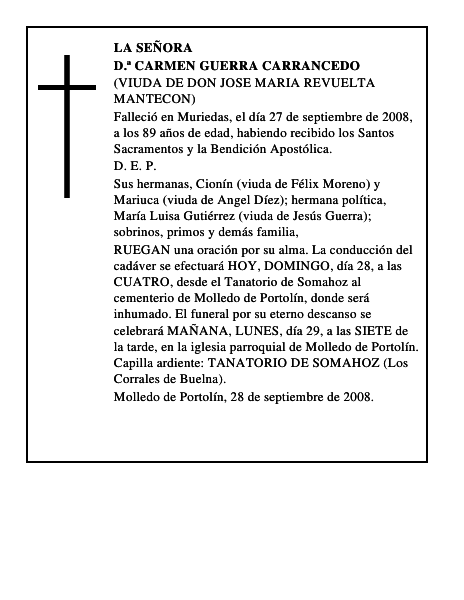 LA SEÑORA
D.ª CARMEN GUERRA CARRANCEDO
(VIUDA DE DON JOSE MARIA REVUELTA MANTECON)

Falleció en Muriedas, el día 27 de septiembre de 2008, a los 89 años de edad, habiendo recibido los Santos Sacramentos y la Bendición Apostólica.

D. E. P.

Sus hermanas, Cionín (viuda de Félix Moreno) y Mariuca (viuda de Angel Díez); hermana política, María Luisa Gutiérrez (viuda de Jesús Guerra); sobrinos, primos y demás familia,

RUEGAN una oración por su alma. La conducción del cadáver se efectuará HOY, DOMINGO, día 28, a las CUATRO, desde el Tanatorio de Somahoz al cementerio de Molledo de Portolín, donde será inhumado. El funeral por su eterno descanso se celebrará MAÑANA, LUNES, día 29, a las SIETE de la tarde, en la iglesia parroquial de Molledo de Portolín. Capilla ardiente: TANATORIO DE SOMAHOZ (Los Corrales de Buelna).

Molledo de Portolín, 28 de septiembre de 2008.